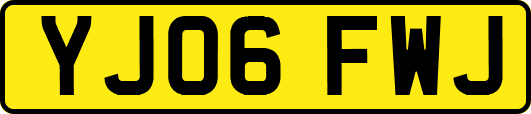 YJ06 FWJ